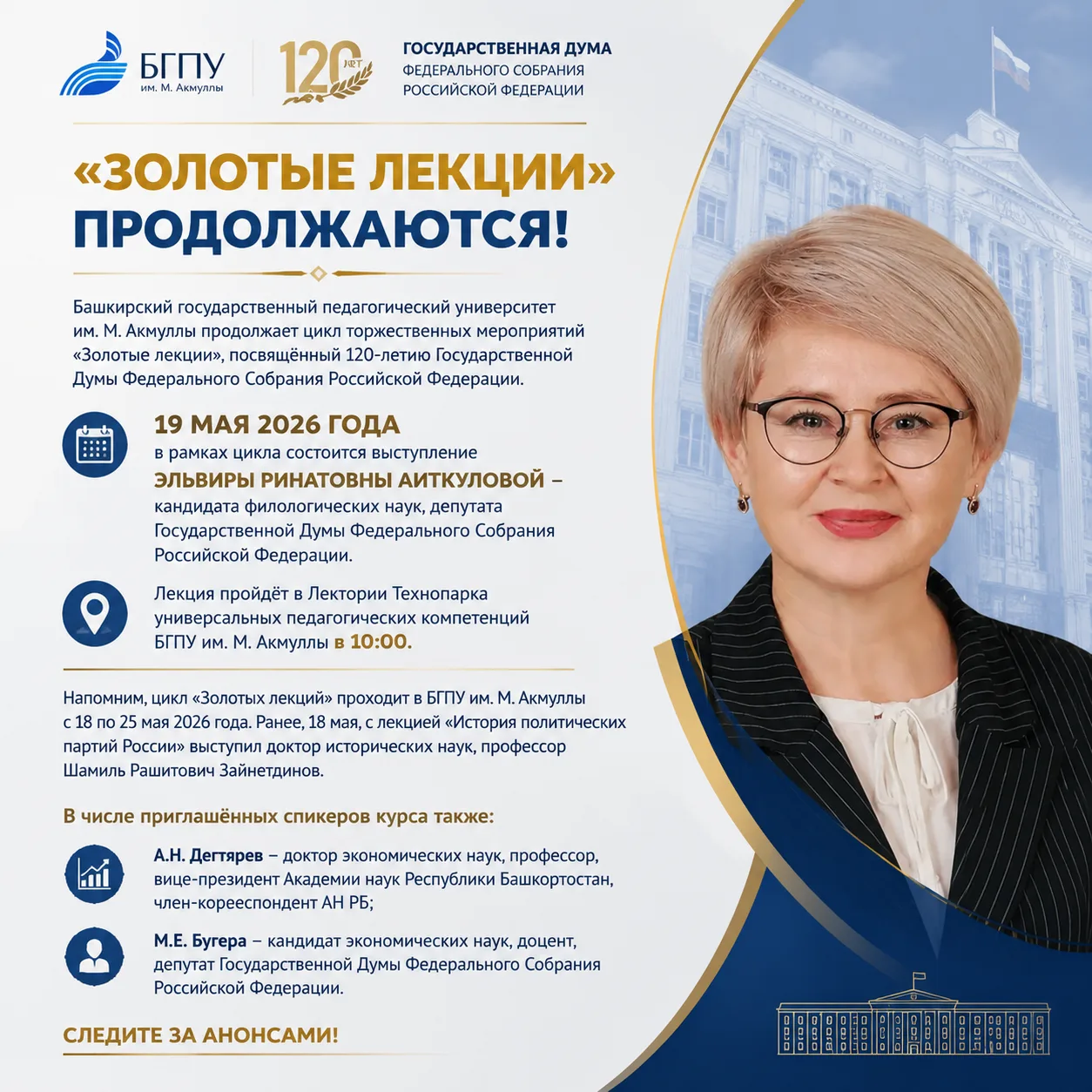 БГПУ
им. М. Акмуллы

120 лет

ГОСУДАРСТВЕННАЯ ДУМА
ФЕДЕРАЛЬНОГО СОБРАНИЯ
РОССИЙСКОЙ ФЕДЕРАЦИИ

«ЗОЛОТЫЕ ЛЕКЦИИ»
ПРОДОЛЖАЮТСЯ!

Башкирский государственный педагогический университет им. М. Акмуллы продолжает цикл торжественных мероприятий «Золотые лекции», посвящённый 120-летию Государственной Думы Федерального Собрания Российской Федерации.

19 МАЯ 2026 ГОДА
в рамках цикла состоится выступление
ЭЛЬВИРЫ РИНАТОВНЫ АИТКУЛОВОЙ – кандидата филологических наук, депутата Государственной Думы Федерального Собрания Российской Федерации.

Лекция пройдёт в Лектории Технопарка универсальных педагогических компетенций БГПУ им. М. Акмуллы в 10:00.

Напомним, цикл «Золотых лекций» проходит в БГПУ им. М. Акмуллы с 18 по 25 мая 2026 года. Ранее, 18 мая, с лекцией «История политических партий России» выступил доктор исторических наук, профессор Шамиль Рашитович Зайнетдинов.

В числе приглашённых спикеров курса также:

А.Н. Дегтярев – доктор экономических наук, профессор, вице-президент Академии наук Республики Башкортостан, член-кореспондент АН РБ;

М.Е. Бугера – кандидат экономических наук, доцент, депутат Государственной Думы Федерального Собрания Российской Федерации.

СЛЕДИТЕ ЗА АНОНСАМИ!